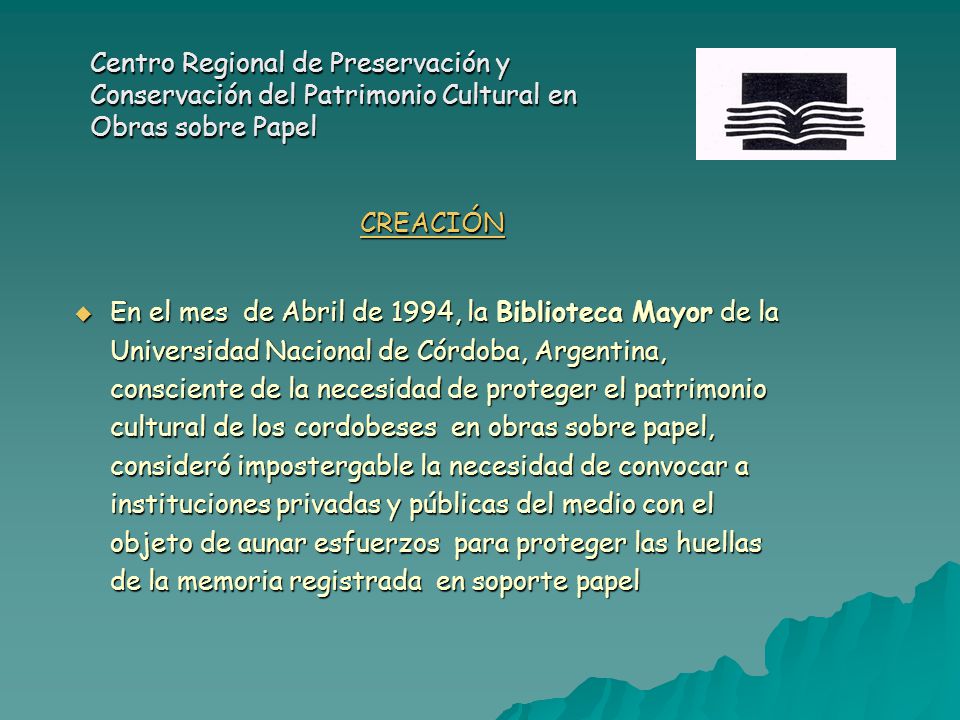 Centro Regional de Preservación y Conservación del Patrimonio Cultural en Obras sobre Papel

CREACIÓN

En el mes de Abril de 1994, la Biblioteca Mayor de la Universidad Nacional de Córdoba, Argentina, consciente de la necesidad de proteger el patrimonio cultural de los cordobeses en obras sobre papel, consideró impostergable la necesidad de convocar a instituciones privadas y públicas del medio con el objeto de aunar esfuerzos para proteger las huellas de la memoria registrada en soporte papel